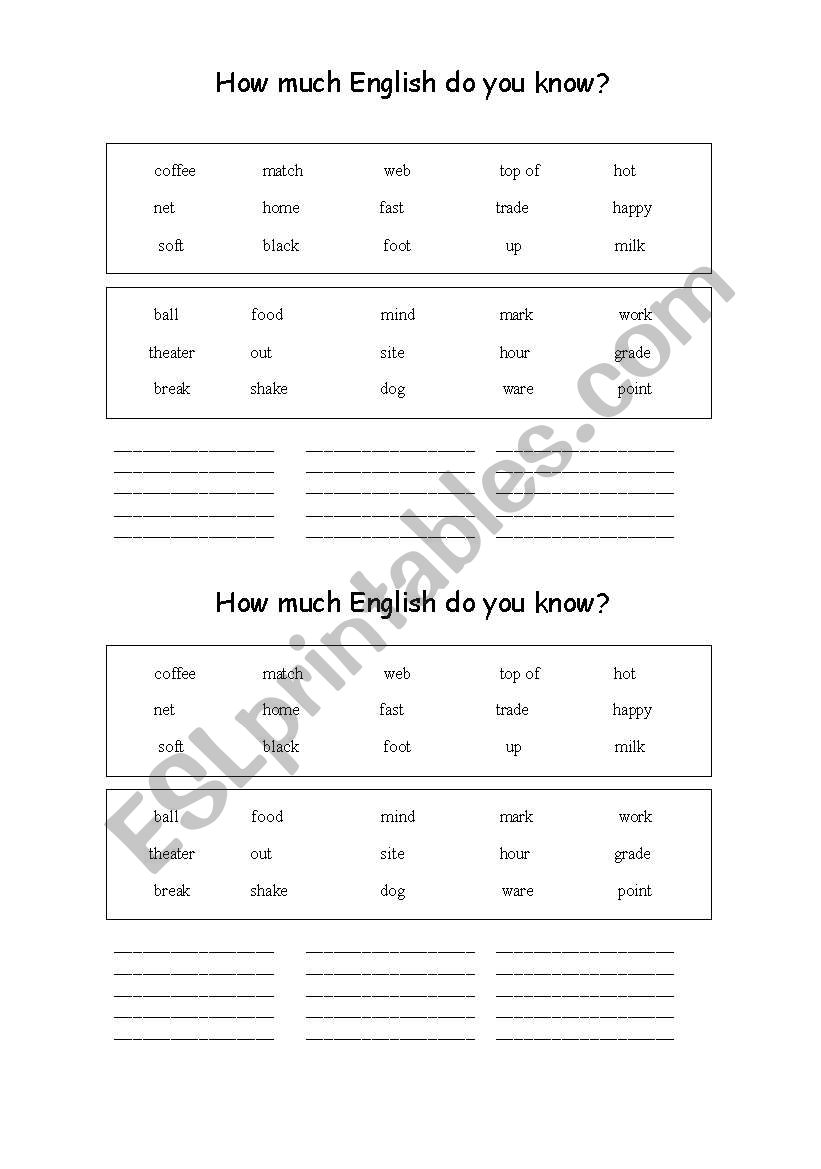 How much English do you know?

| coffee | match | web | top of | hot |
|---|---|---|---|---|
| net | home | fast | trade | happy |
| soft | black | foot | up | milk |

| ball | food | mind | mark | work |
|---|---|---|---|---|
| theater | out | site | hour | grade |
| break | shake | dog | ware | point |

ESLprintables.com

How much English do you know?

| coffee | match | web | top of | hot |
|---|---|---|---|---|
| net | home | fast | trade | happy |
| soft | black | foot | up | milk |

| ball | food | mind | mark | work |
|---|---|---|---|---|
| theater | out | site | hour | grade |
| break | shake | dog | ware | point |